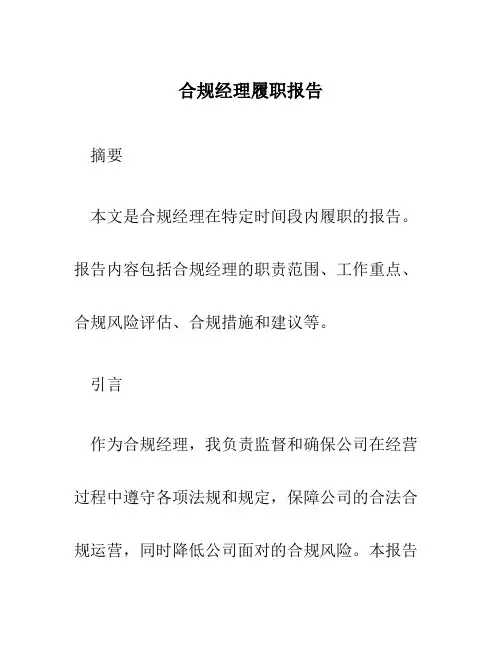 合规经理履职报告

摘要

本文是合规经理在特定时间段内履职的报告。报告内容包括合规经理的职责范围、工作重点、合规风险评估、合规措施和建议等。

引言

作为合规经理，我负责监督和确保公司在经营过程中遵守各项法规和规定，保障公司的合法合规运营，同时降低公司面对的合规风险。本报告